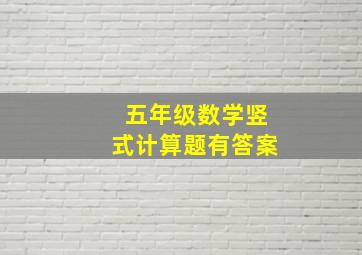 五年级数学竖式计算题有答案